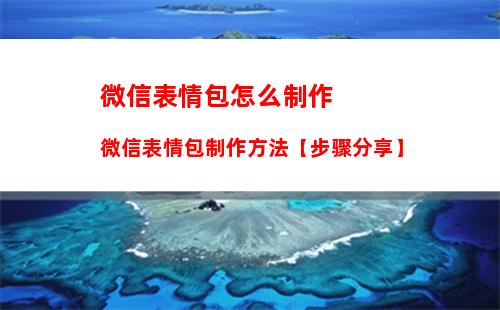 微信表情包怎么制作

微信表情包制作方法【步骤分享】